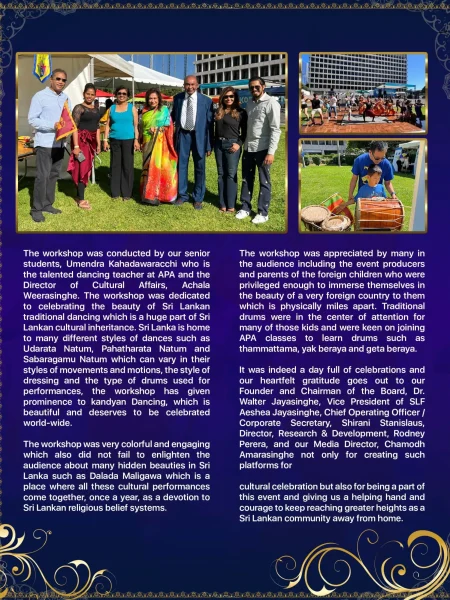 The workshop was conducted by our senior students, Umendra Kahadawaracchi who is the talented dancing teacher at APA and the Director of Cultural Affairs, Achala Weerasinghe. The workshop was dedicated to celebrating the beauty of Sri Lankan traditional dancing which is a huge part of Sri Lankan cultural inheritance. Sri Lanka is home to many different styles of dances such as Udarata Natum, Pahatharata Natum and Sabaragamu Natum which can vary in their styles of movements and motions, the style of dressing and the type of drums used for performances, the workshop has given prominence to kandyan Dancing, which is beautiful and deserves to be celebrated world-wide.

The workshop was very colorful and engaging which also did not fail to enlighten the audience about many hidden beauties in Sri Lanka such as Dalada Maligawa which is a place where all these cultural performances come together, once a year, as a devotion to Sri Lankan religious belief systems.

The workshop was appreciated by many in the audience including the event producers and parents of the foreign children who were privileged enough to immerse themselves in the beauty of a very foreign country to them which is physically miles apart. Traditional drums were in the center of attention for many of those kids and were keen on joining APA classes to learn drums such as thammattama, yak beraya and geta beraya.

It was indeed a day full of celebrations and our heartfelt gratitude goes out to our Founder and Chairman of the Board, Dr. Walter Jayasinghe, Vice President of SLF Aeshea Jayasinghe, Chief Operating Officer / Corporate Secretary, Shirani Stanislaus, Director, Research & Development, Rodney Perera, and our Media Director, Chamodh Amarasinghe not only for creating such platforms for

cultural celebration but also for being a part of this event and giving us a helping hand and courage to keep reaching greater heights as a Sri Lankan community away from home.